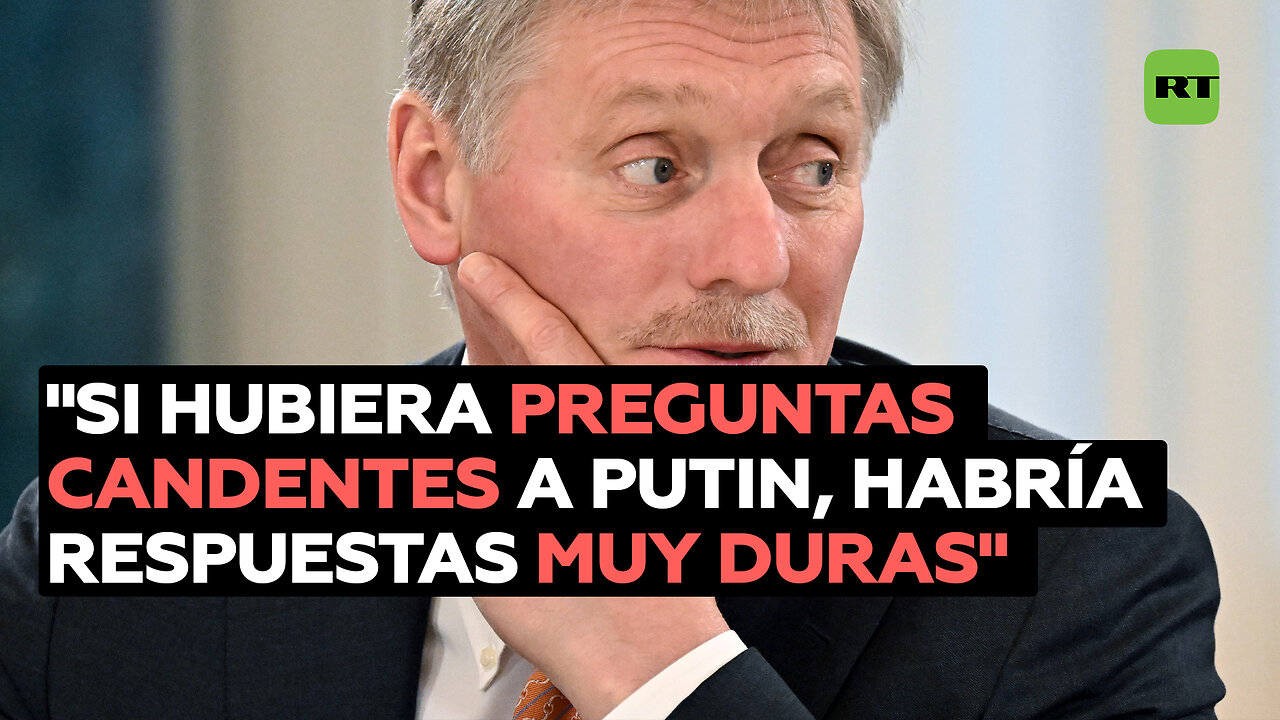 RT

"SI HUBIERA PREGUNTAS CANDENTES A PUTIN, HABRÍA RESPUESTAS MUY DURAS"